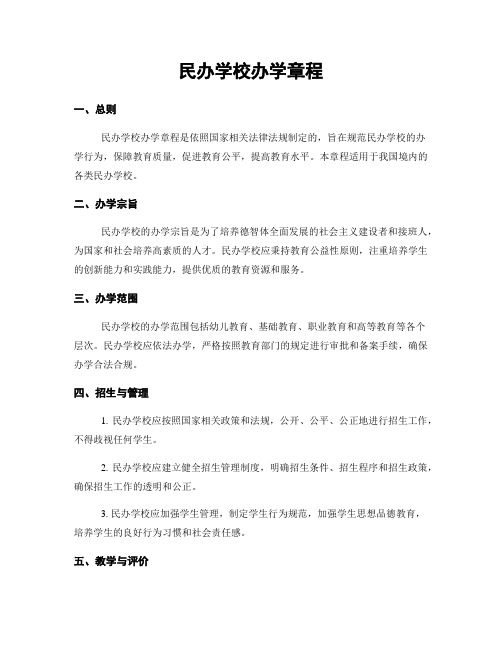 民办学校办学章程

一、总则

民办学校办学章程是依照国家相关法律法规制定的，旨在规范民办学校的办学行为，保障教育质量，促进教育公平，提高教育水平。本章程适用于我国境内的各类民办学校。

二、办学宗旨

民办学校的办学宗旨是为了培养德智体全面发展的社会主义建设者和接班人，为国家和社会培养高素质的人才。民办学校应秉持教育公益性原则，注重培养学生的创新能力和实践能力，提供优质的教育资源和服务。

三、办学范围

民办学校的办学范围包括幼儿教育、基础教育、职业教育和高等教育等各个层次。民办学校应依法办学，严格按照教育部门的规定进行审批和备案手续，确保办学合法合规。

四、招生与管理

1. 民办学校应按照国家相关政策和法规，公开、公平、公正地进行招生工作，不得歧视任何学生。

2. 民办学校应建立健全招生管理制度，明确招生条件、招生程序和招生政策，确保招生工作的透明和公正。

3. 民办学校应加强学生管理，制定学生行为规范，加强学生思想品德教育，培养学生的良好行为习惯和社会责任感。

五、教学与评价